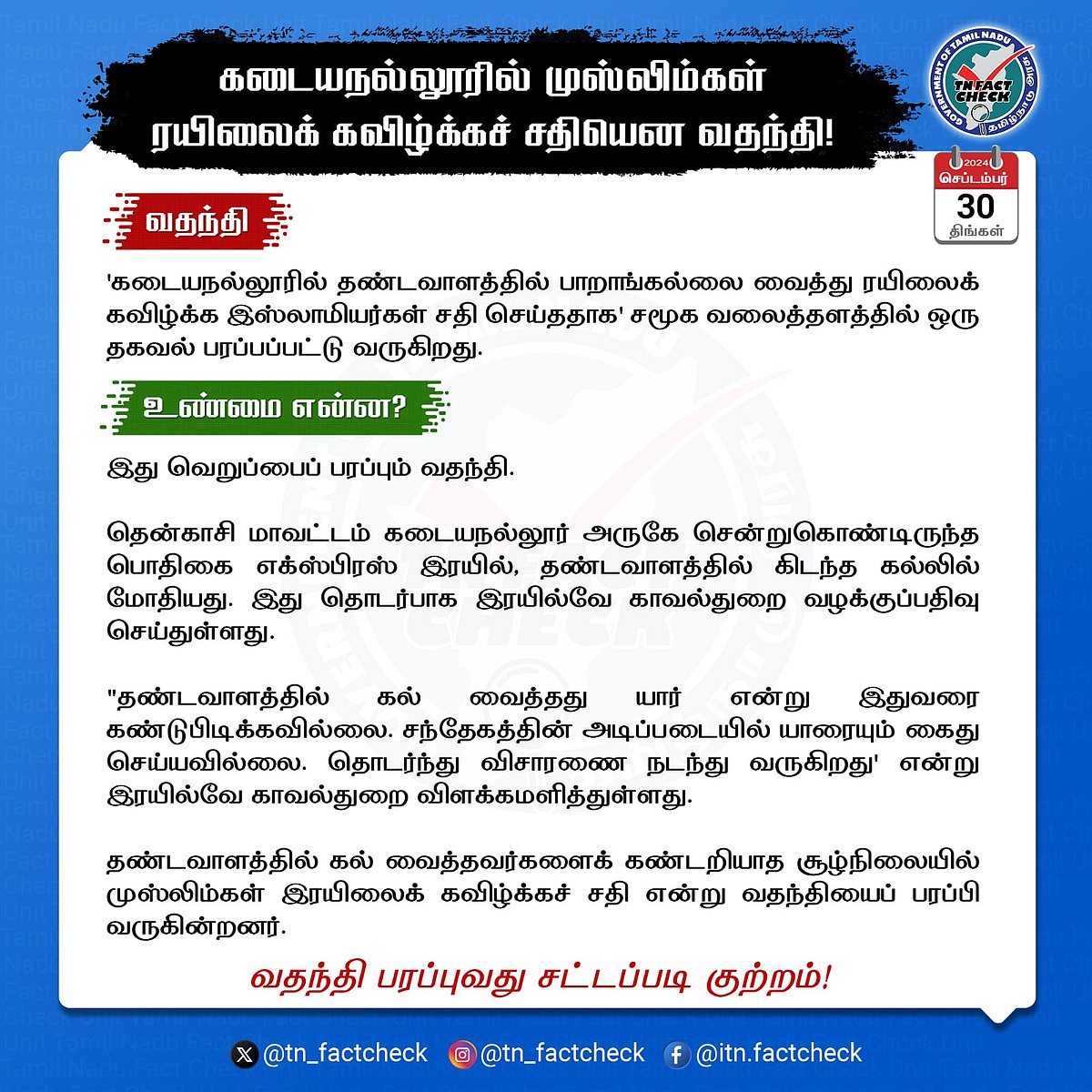 கடையநல்லூரில் முஸ்லிம்கள் ரயிலைக் கவிழ்க்கச் சதியென வதந்தி!

GOVERNMENT OF TAMIL NADU
TN FACT CHECK
தமிழ்நாடு அரசு

2024
செப்டம்பர்
30
திங்கள்

வதந்தி

'கடையநல்லூரில் தண்டவாளத்தில் பாறாங்கல்லை வைத்து ரயிலைக் கவிழ்க்க இஸ்லாமியர்கள் சதி செய்ததாக' சமூக வலைத்தளத்தில் ஒரு தகவல் பரப்பப்பட்டு வருகிறது.

உண்மை என்ன?

இது வெறுப்பைப் பரப்பும் வதந்தி.

தென்காசி மாவட்டம் கடையநல்லூர் அருகே சென்றுகொண்டிருந்த பொதிகை எக்ஸ்பிரஸ் இரயில், தண்டவாளத்தில் கிடந்த கல்லில் மோதியது. இது தொடர்பாக இரயில்வே காவல்துறை வழக்குப்பதிவு செய்துள்ளது.

"தண்டவாளத்தில் கல் வைத்தது யார் என்று இதுவரை கண்டுபிடிக்கவில்லை. சந்தேகத்தின் அடிப்படையில் யாரையும் கைது செய்யவில்லை. தொடர்ந்து விசாரணை நடந்து வருகிறது' என்று இரயில்வே காவல்துறை விளக்கமளித்துள்ளது.

தண்டவாளத்தில் கல் வைத்தவர்களைக் கண்டறியாத சூழ்நிலையில் முஸ்லிம்கள் இரயிலைக் கவிழ்க்கச் சதி என்று வதந்தியைப் பரப்பி வருகின்றனர்.

வதந்தி பரப்புவது சட்டப்படி குற்றம்!

@tn_factcheck @tn_factcheck @itn.factcheck